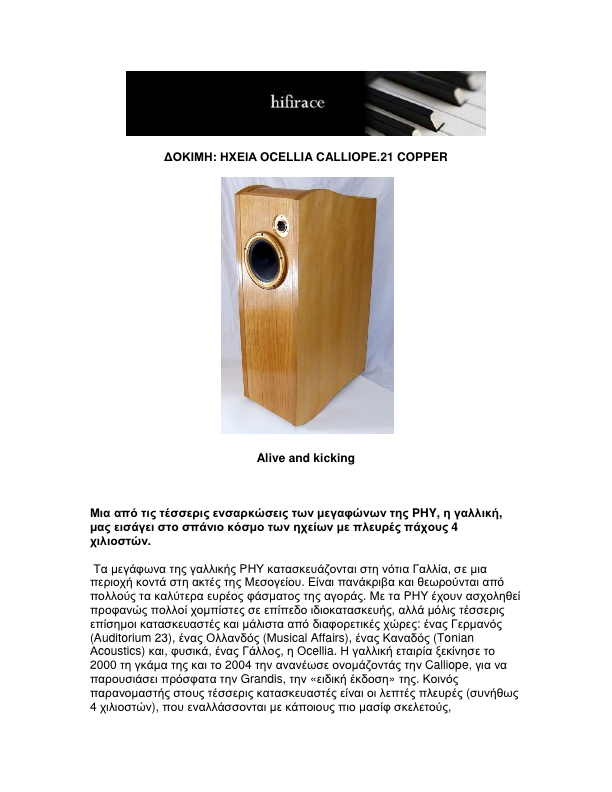 hifirace

ΔΟΚΙΜΗ: ΗΧΕΙΑ OCELLIA CALLIOPE.21 COPPER

Alive and kicking

Μια από τις τέσσερις ενσαρκώσεις των μεγαφώνων της PHY, η γαλλική, μας εισάγει στο σπάνιο κόσμο των ηχείων με πλευρές πάχους 4 χιλιοστών.

Τα μεγάφωνα της γαλλικής PHY κατασκευάζονται στη νότια Γαλλία, σε μια περιοχή κοντά στη ακτές της Μεσογείου. Είναι πανάκριβα και θεωρούνται από πολλούς τα καλύτερα ευρέος φάσματος της αγοράς. Με τα PHY έχουν ασχοληθεί προφανώς πολλοί χομπίστες σε επίπεδο ιδιοκατασκευής, αλλά μόλις τέσσερις επίσημοι κατασκευαστές και μάλιστα από διαφορετικές χώρες: ένας Γερμανός (Auditorium 23), ένας Ολλανδός (Musical Affairs), ένας Καναδός (Tonian Acoustics) και, φυσικά, ένας Γάλλος, η Ocellia. Η γαλλική εταιρία ξεκίνησε το 2000 τη γκάμα της και το 2004 την ανανέωσε ονομάζοντάς την Calliope, για να παρουσιάσει πρόσφατα την Grandis, την «ειδική έκδοση» της. Κοινός παρανομαστής στους τέσσερις κατασκευαστές είναι οι λεπτές πλευρές (συνήθως 4 χιλιοστών), που εναλλάσσονται με κάποιους πιο μασίφ σκελετούς,